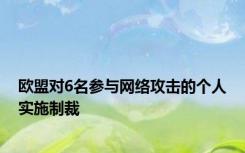 欧盟对6名参与网络攻击的个人实施制裁